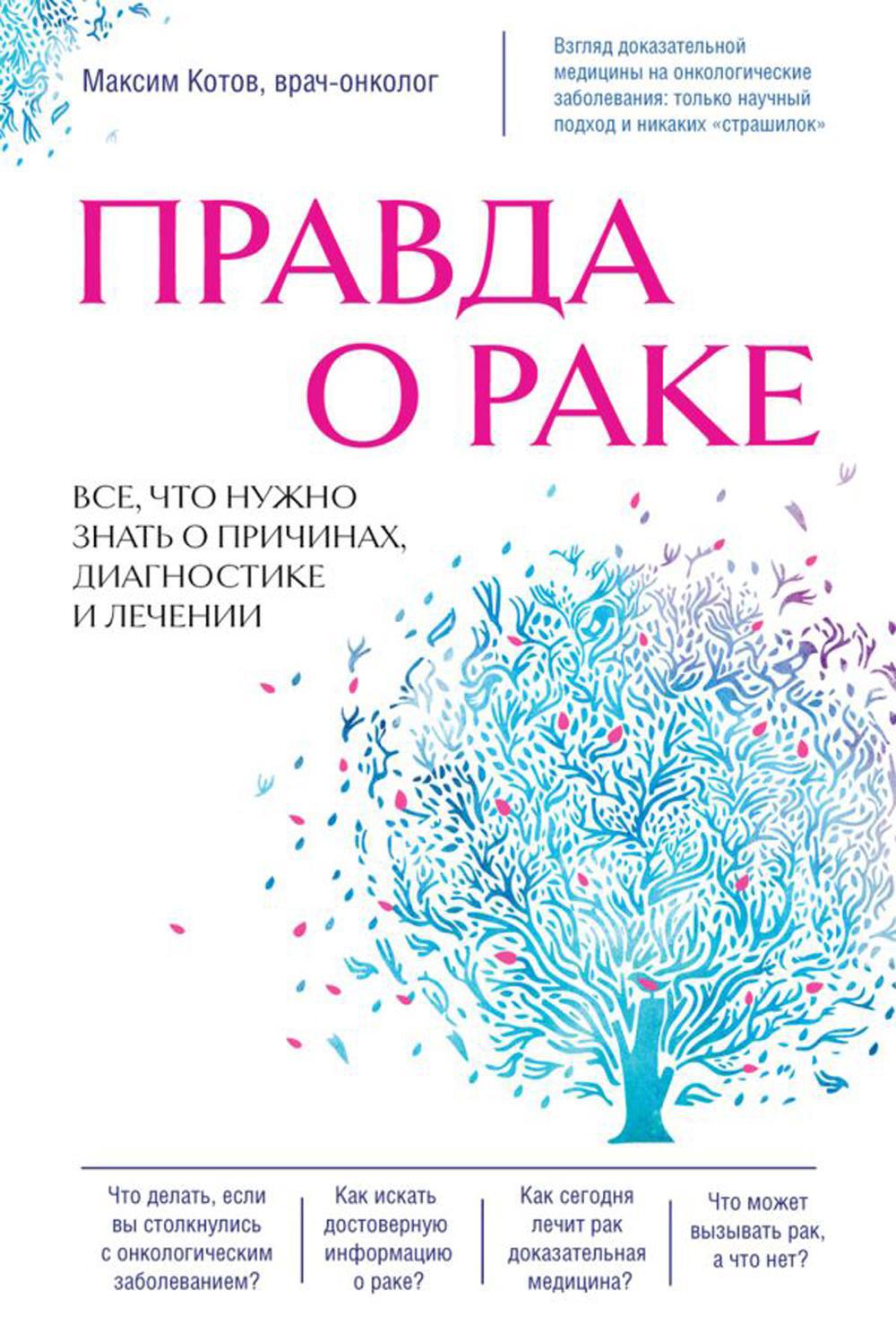 Максим Котов, врач-онколог

Взгляд доказательной медицины на онкологические заболевания: только научный подход и никаких «страшилок»

ПРАВДА О РАКЕ

ВСЕ, ЧТО НУЖНО ЗНАТЬ О ПРИЧИНАХ, ДИАГНОСТИКЕ И ЛЕЧЕНИИ

Что делать, если вы столкнулись с онкологическим заболеванием?

Как искать достоверную информацию о раке?

Как сегодня лечит рак доказательная медицина?

Что может вызывать рак, а что нет?